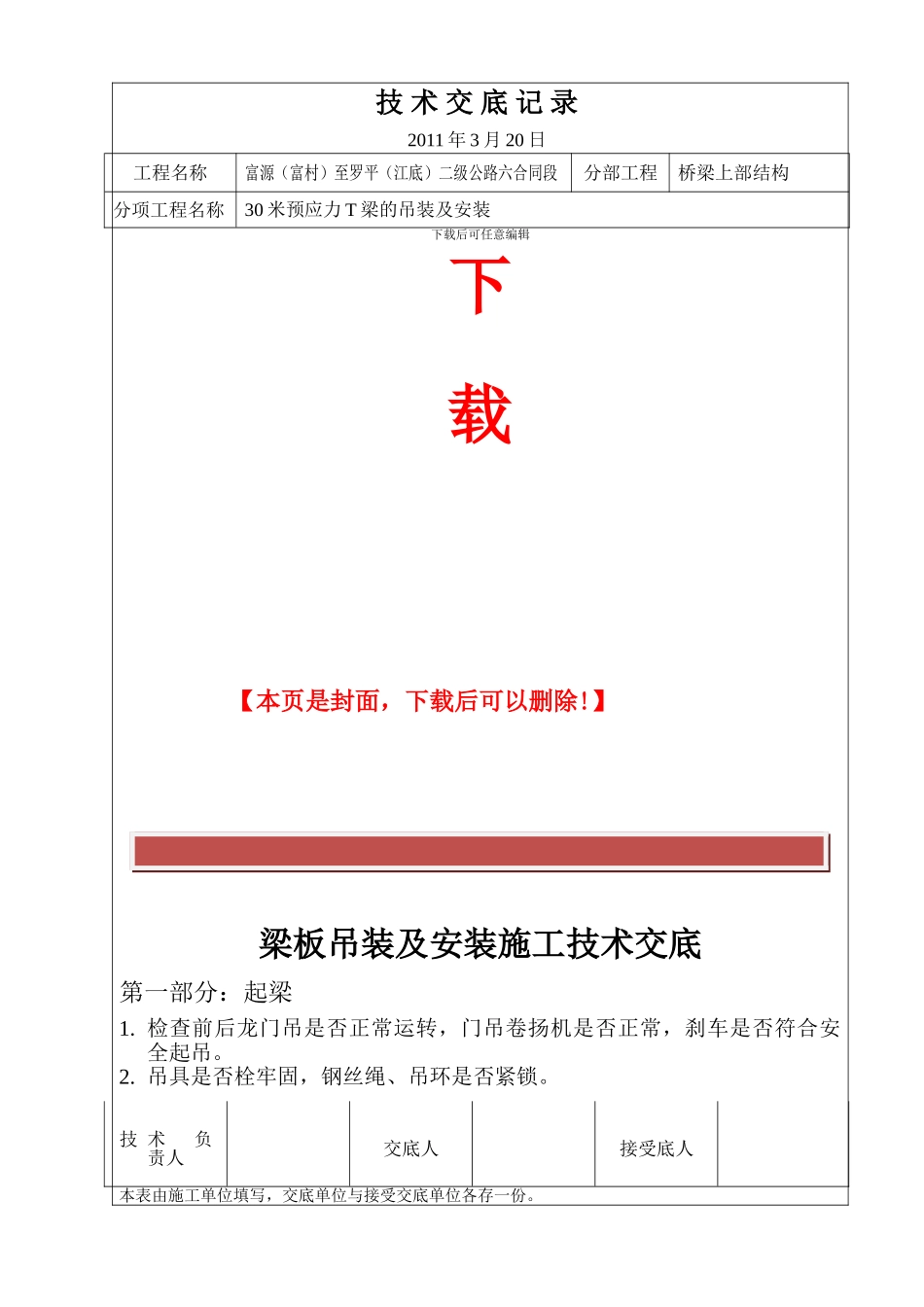 技术交底记录

2011 年 3 月 20 日

| 工程名称 | 富源（富村）至罗平（江底）二级公路六合同段 | 分部工程 | 桥梁上部结构 |
|---|---|---|---|
| 分项工程名称 | 30 米预应力 T 梁的吊装及安装 | | |

下载后可任意编辑

下

载

【本页是封面，下载后可以删除！】

梁板吊装及安装施工技术交底

第一部分：起梁

1. 检查前后龙门吊是否正常运转，门吊卷扬机是否正常，刹车是否符合安全起吊。
2. 吊具是否栓牢固，钢丝绳、吊环是否紧锁。

| 技术负责人 | | 交底人 | | 接受底人 | |
|---|---|---|---|---|---|

本表由施工单位填写，交底单位与接受交底单位各存一份。